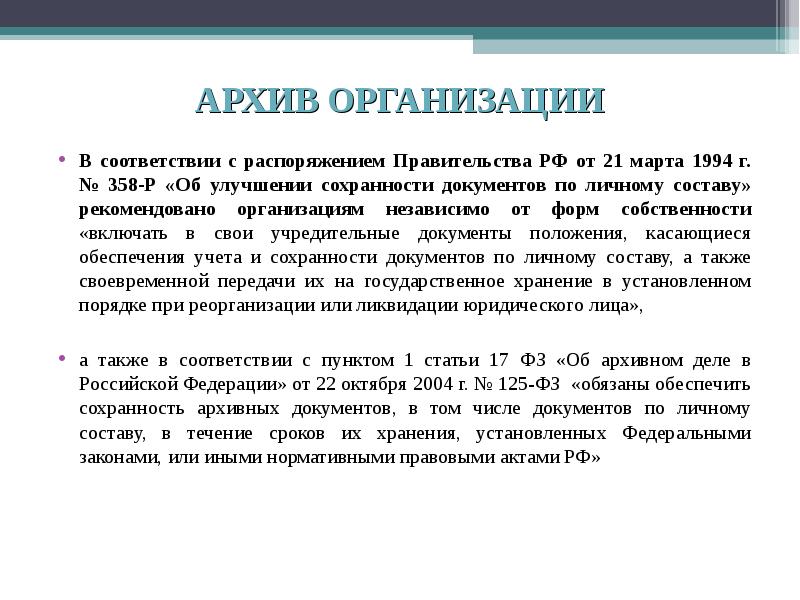 АРХИВ ОРГАНИЗАЦИИ

• В соответствии с распоряжением Правительства РФ от 21 марта 1994 г. № 358-Р «Об улучшении сохранности документов по личному составу» рекомендовано организациям независимо от форм собственности «включать в свои учредительные документы положения, касающиеся обеспечения учета и сохранности документов по личному составу, а также своевременной передачи их на государственное хранение в установленном порядке при реорганизации или ликвидации юридического лица»,

• а также в соответствии с пунктом 1 статьи 17 ФЗ «Об архивном деле в Российской Федерации» от 22 октября 2004 г. № 125-ФЗ «обязаны обеспечить сохранность архивных документов, в том числе документов по личному составу, в течение сроков их хранения, установленных Федеральными законами, или иными нормативными правовыми актами РФ»